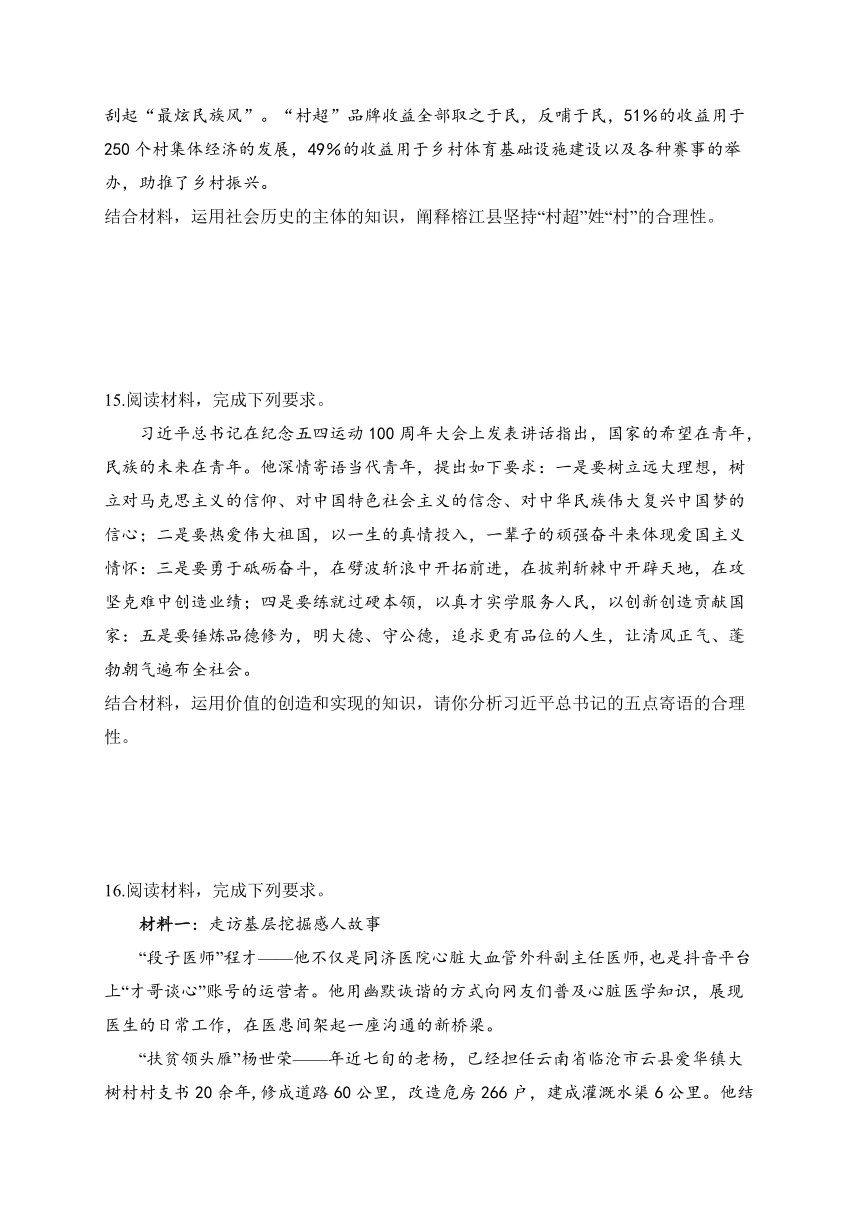 刮起“最炫民族风”。“村超”品牌收益全部取之于民，反哺于民，51%的收益用于250个村集体经济的发展，49%的收益用于乡村体育基础设施建设以及各种赛事的举办，助推了乡村振兴。
结合材料，运用社会历史的主体的知识，阐释榕江县坚持“村超”姓“村”的合理性。

15.阅读材料，完成下列要求。

习近平总书记在纪念五四运动100周年大会上发表讲话指出，国家的希望在青年，民族的未来在青年。他深情寄语当代青年，提出如下要求：一是要树立远大理想，树立对马克思主义的信仰、对中国特色社会主义的信念、对中华民族伟大复兴中国梦的信心；二是要热爱伟大祖国，以一生的真情投入，一辈子的顽强奋斗来体现爱国主义情怀；三是要勇于砥砺奋斗，在劈波斩浪中开拓前进，在披荆斩棘中开辟天地，在攻坚克难中创造业绩；四是要练就过硬本领，以真才实学服务人民，以创新创造贡献国家；五是要锤炼品德修为，明大德、守公德，追求更有品位的人生，让清风正气、蓬勃朝气遍布全社会。
结合材料，运用价值的创造和实现的知识，请你分析习近平总书记的五点寄语的合理性。

16.阅读材料，完成下列要求。

材料一：走访基层挖掘感人故事

“段子医师”程才——他不仅是同济医院心脏大血管外科副主任医师，也是抖音平台上“才哥谈心”账号的运营者。他用幽默诙谐的方式向网友们普及心脏医学知识，展现医生的日常工作，在医患间架起一座沟通的新桥梁。

“扶贫领头雁”杨世荣——年近七旬的老杨，已经担任云南省临沧市云县爱华镇大树村村支书20余年，修成道路60公里，改造危房266户，建成灌溉水渠6公里。他结